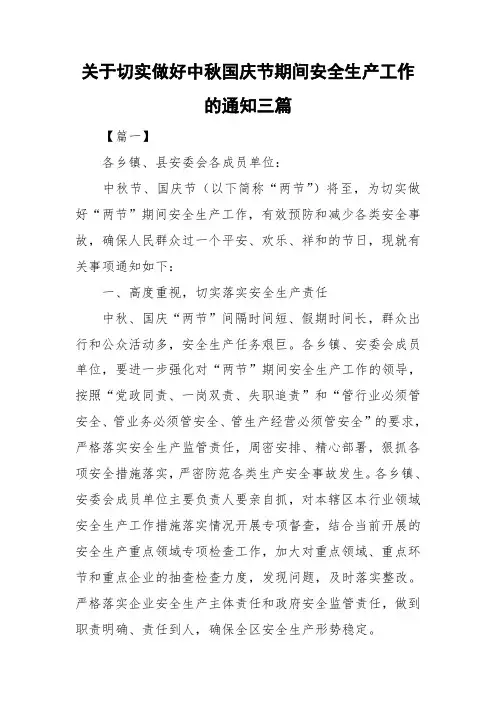 关于切实做好中秋国庆节期间安全生产工作的通知三篇

【篇一】

各乡镇、县安委会各成员单位：

中秋节、国庆节（以下简称“两节”）将至，为切实做好“两节”期间安全生产工作，有效预防和减少各类安全事故，确保人民群众过一个平安、欢乐、祥和的节日，现就有关事项通知如下：

一、高度重视，切实落实安全生产责任

中秋、国庆“两节”间隔时间短、假期时间长，群众出行和公众活动多，安全生产任务艰巨。各乡镇、安委会成员单位，要进一步强化对“两节”期间安全生产工作的领导，按照“党政同责、一岗双责、失职追责”和“管行业必须管安全、管业务必须管安全、管生产经营必须管安全”的要求，严格落实安全生产监管责任，周密安排、精心部署，狠抓各项安全措施落实，严密防范各类生产安全事故发生。各乡镇、安委会成员单位主要负责人要亲自抓，对本辖区本行业领域安全生产工作措施落实情况开展专项督查，结合当前开展的安全生产重点领域专项检查工作，加大对重点领域、重点环节和重点企业的抽查检查力度，发现问题，及时落实整改。严格落实企业安全生产主体责任和政府安全监管责任，做到职责明确、责任到人，确保全区安全生产形势稳定。